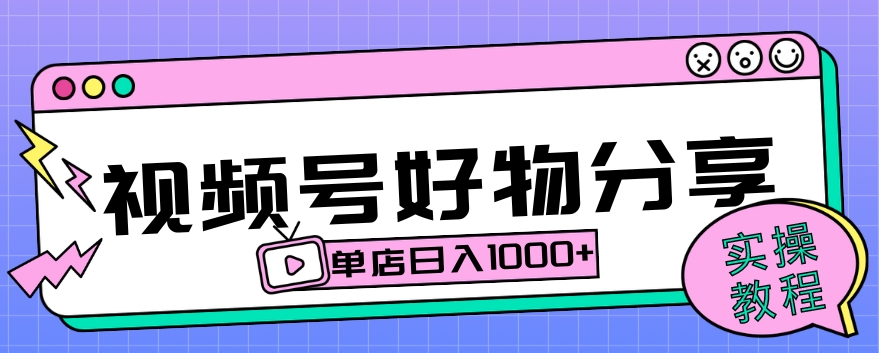 视频号好物分享

单店日入1000+

实操教程